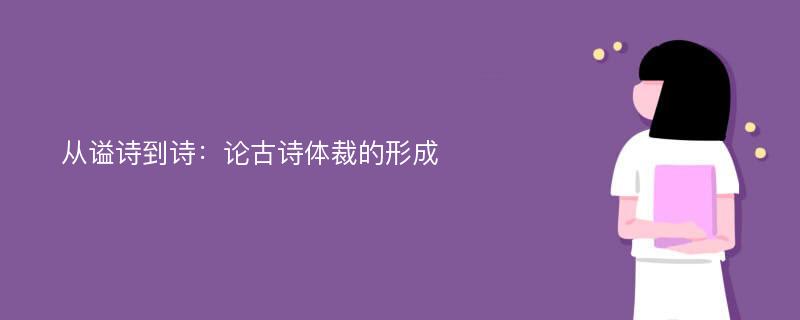 从谥诗到诗：论古诗体裁的形成